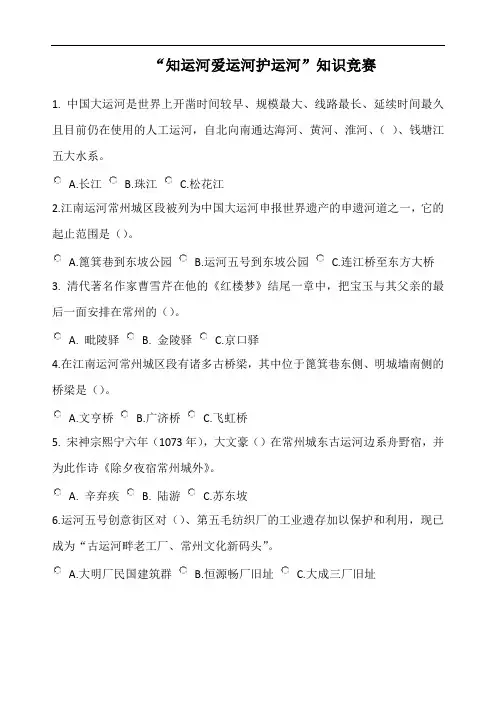 “知运河爱运河护运河”知识竞赛

1. 中国大运河是世界上开凿时间较早、规模最大、线路最长、延续时间最久且目前仍在使用的人工运河，自北向南通达海河、黄河、淮河、（ ）、钱塘江五大水系。

A.长江 B.珠江 C.松花江

2.江南运河常州城区段被列为中国大运河申报世界遗产的申遗河道之一，它的起止范围是（）。

A.篦箕巷到东坡公园 B.运河五号到东坡公园 C.连江桥至东方大桥

3. 清代著名作家曹雪芹在他的《红楼梦》结尾一章中，把宝玉与其父亲的最后一面安排在常州的（）。

A. 毗陵驿 B. 金陵驿 C.京口驿

4.在江南运河常州城区段有诸多古桥梁，其中位于篦箕巷东侧、明城墙南侧的桥梁是（）。

A.文亨桥 B.广济桥 C.飞虹桥

5. 宋神宗熙宁六年（1073 年），大文豪（）在常州城东古运河边系舟野宿，并为此作诗《除夕夜宿常州城外》。

A. 辛弃疾 B. 陆游 C.苏东坡

6.运河五号创意街区对（）、第五毛纺织厂的工业遗存加以保护和利用，现已成为“古运河畔老工厂、常州文化新码头”。

A.大明厂民国建筑群 B.恒源畅厂旧址 C.大成三厂旧址